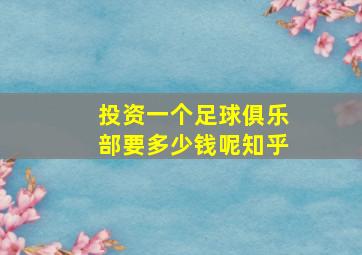 投资一个足球俱乐部要多少钱呢知乎